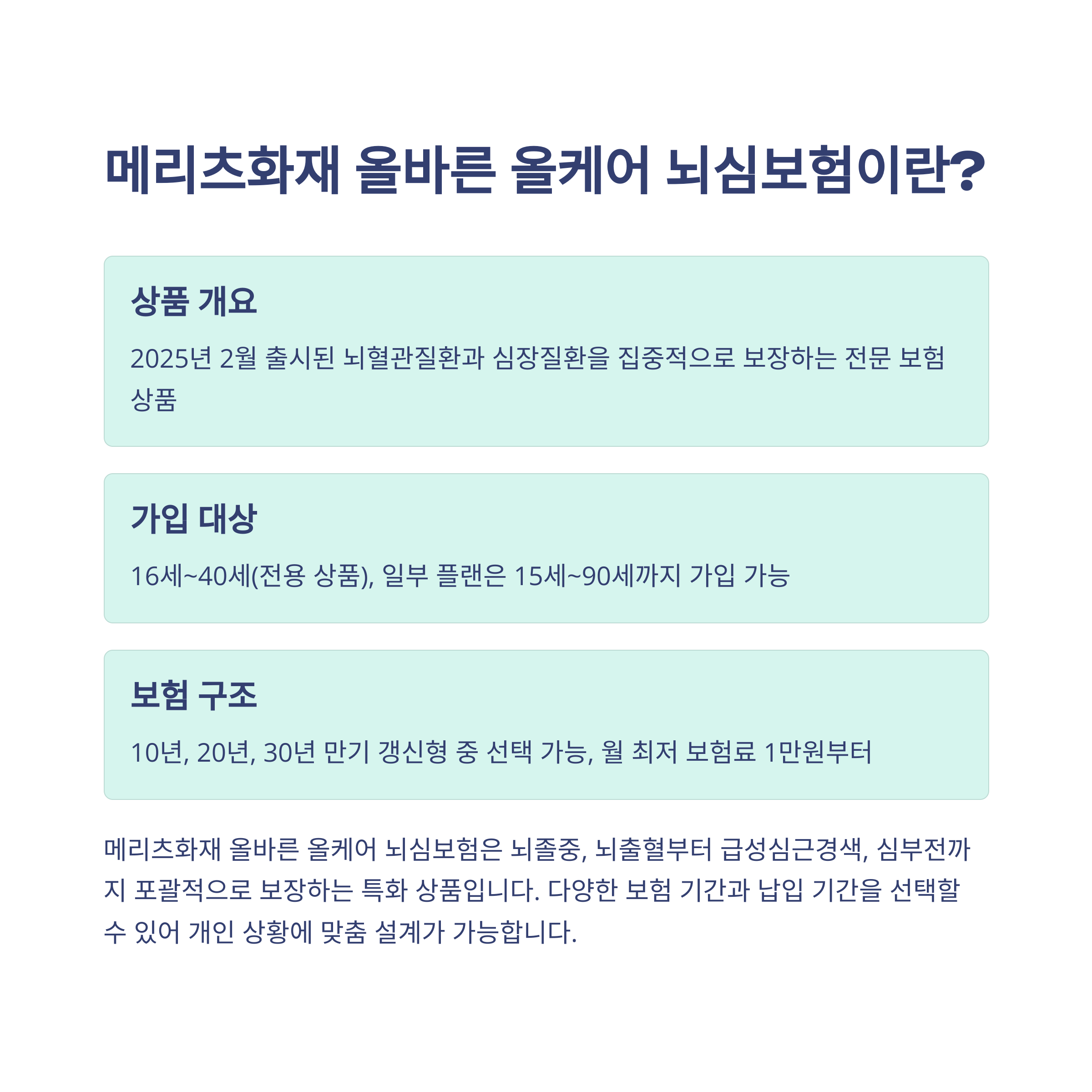 메리츠화재 올바른 올케어 뇌심보험이란?

상품 개요

2025년 2월 출시된 뇌혈관질환과 심장질환을 집중적으로 보장하는 전문 보험 상품

가입 대상

16세~40세(전용 상품), 일부 플랜은 15세~90세까지 가입 가능

보험 구조

10년, 20년, 30년 만기 갱신형 중 선택 가능, 월 최저 보험료 1만원부터

메리츠화재 올바른 올케어 뇌심보험은 뇌졸중, 뇌출혈부터 급성심근경색, 심부전까지 포괄적으로 보장하는 특화 상품입니다. 다양한 보험 기간과 납입 기간을 선택할 수 있어 개인 상황에 맞춤 설계가 가능합니다.